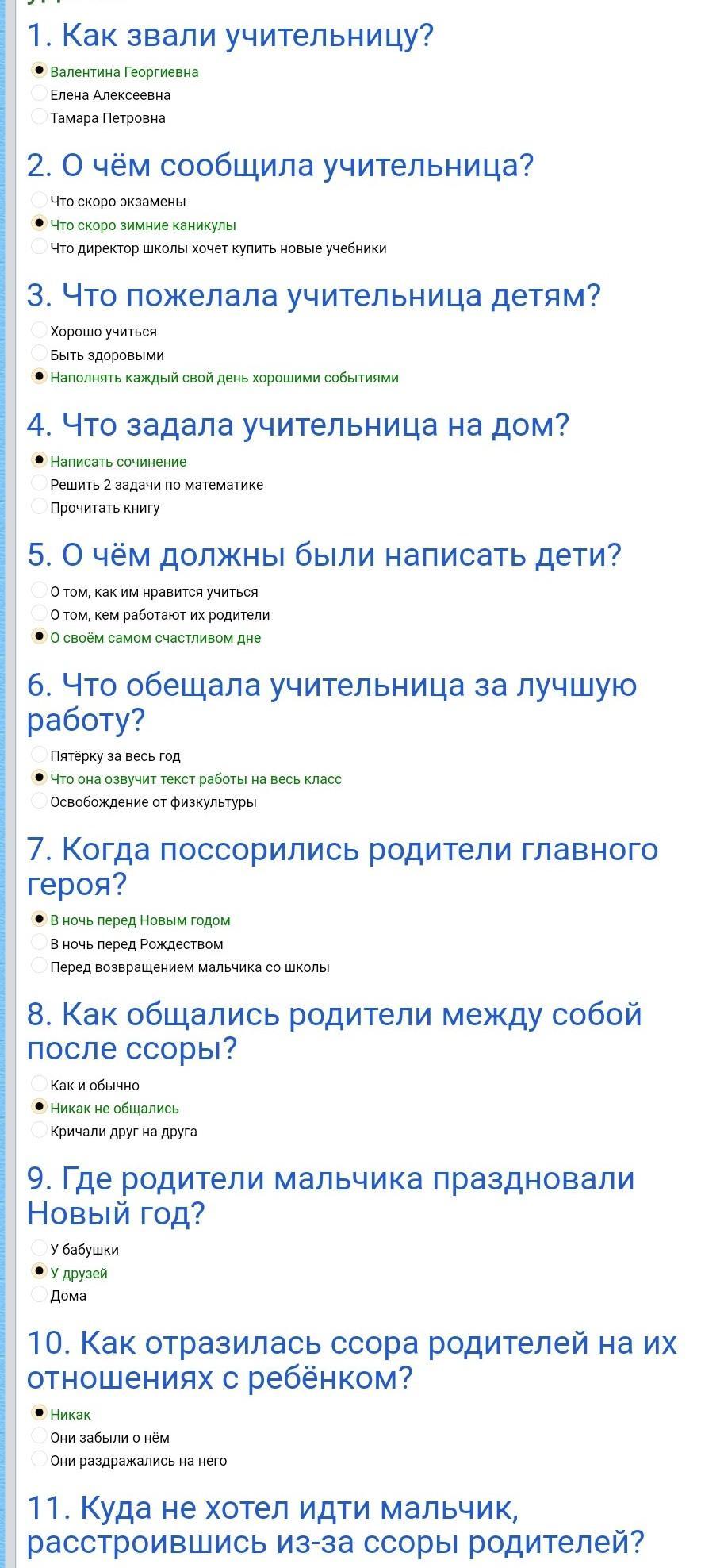 1. Как звали учительницу?

Валентина Георгиевна
Елена Алексеевна
Тамара Петровна

2. О чём сообщила учительница?

Что скоро экзамены
Что скоро зимние каникулы
Что директор школы хочет купить новые учебники

3. Что пожелала учительница детям?

Хорошо учиться
Быть здоровыми
Наполнять каждый свой день хорошими событиями

4. Что задала учительница на дом?

Написать сочинение
Решить 2 задачи по математике
Прочитать книгу

5. О чём должны были написать дети?

О том, как им нравится учиться
О том, кем работают их родители
О своём самом счастливом дне

6. Что обещала учительница за лучшую работу?

Пятёрку за весь год
Что она озвучит текст работы на весь класс
Освобождение от физкультуры

7. Когда поссорились родители главного героя?

В ночь перед Новым годом
В ночь перед Рождеством
Перед возвращением мальчика со школы

8. Как общались родители между собой после ссоры?

Как и обычно
Никак не общались
Кричали друг на друга

9. Где родители мальчика праздновали Новый год?

У бабушки
У друзей
Дома

10. Как отразилась ссора родителей на их отношениях с ребёнком?

Никак
Они забыли о нём
Они раздражались на него

11. Куда не хотел идти мальчик, расстроившись из-за ссоры родителей?